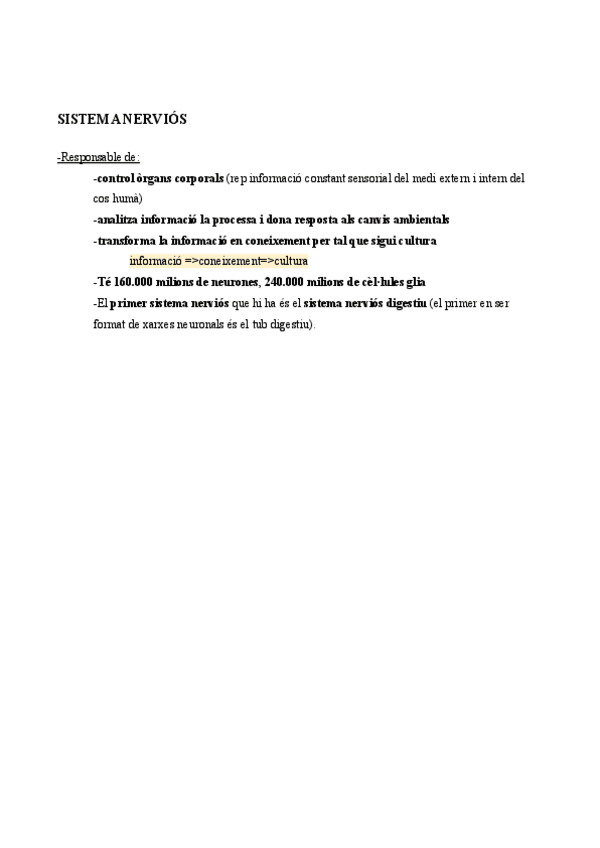 SISTEMA NERVIÓS

-Responsable de:

-control òrgans corporals (rep informació constant sensorial del medi extern i intern del cos humà)

-analitza informació la processa i dona resposta als canvis ambientals

-transforma la informació en coneixement per tal que sigui cultura

informació =>coneixement=>cultura

-Té 160.000 milions de neurones, 240.000 milions de cèl·lules glia

-El primer sistema nerviós que hi ha és el sistema nerviós digestiu (el primer en ser format de xarxes neuronals és el tub digestiu).